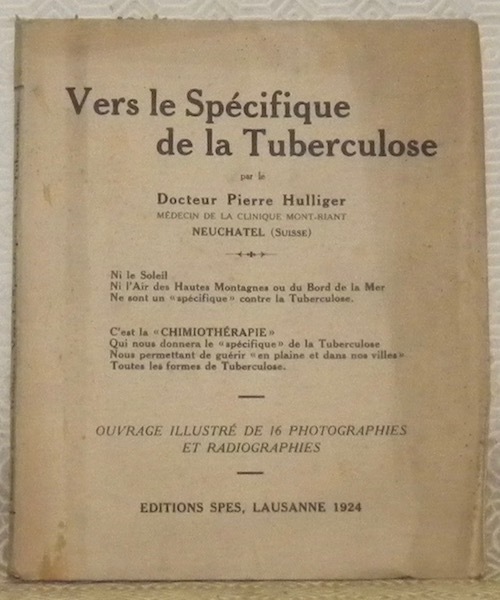 Vers le Spécifique de la Tuberculose

par le

Docteur Pierre Hulliger
MÉDECIN DE LA CLINIQUE MONT-RIANT
NEUCHATEL (SUISSE)

Ni le Soleil
Ni l'Air des Hautes Montagnes ou du Bord de la Mer
Ne sont un «spécifique» contre la Tuberculose.

C'est la «CHIMIOTHÉRAPIE»
Qui nous donnera le «spécifique» de la Tuberculose
Nous permettant de guérir «en plaine et dans nos villes»
Toutes les formes de Tuberculose.

OUVRAGE ILLUSTRÉ DE 16 PHOTOGRAPHIES ET RADIOGRAPHIES

EDITIONS SPES, LAUSANNE 1924